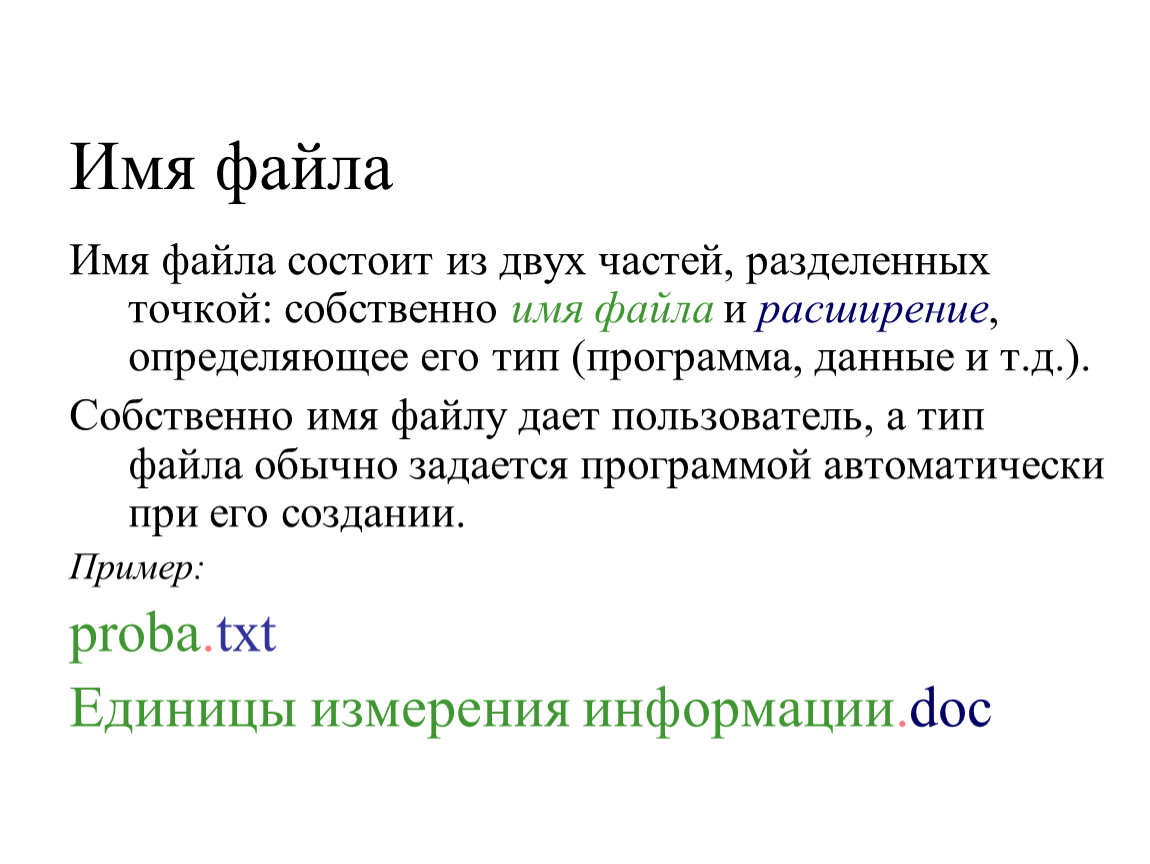 Имя файла

Имя файла состоит из двух частей, разделенных точкой: собственно имя файла и расширение, определяющее его тип (программа, данные и т.д.).

Собственно имя файлу дает пользователь, а тип файла обычно задается программой автоматически при его создании.

Пример:

proba.txt

Единицы измерения информации.doc